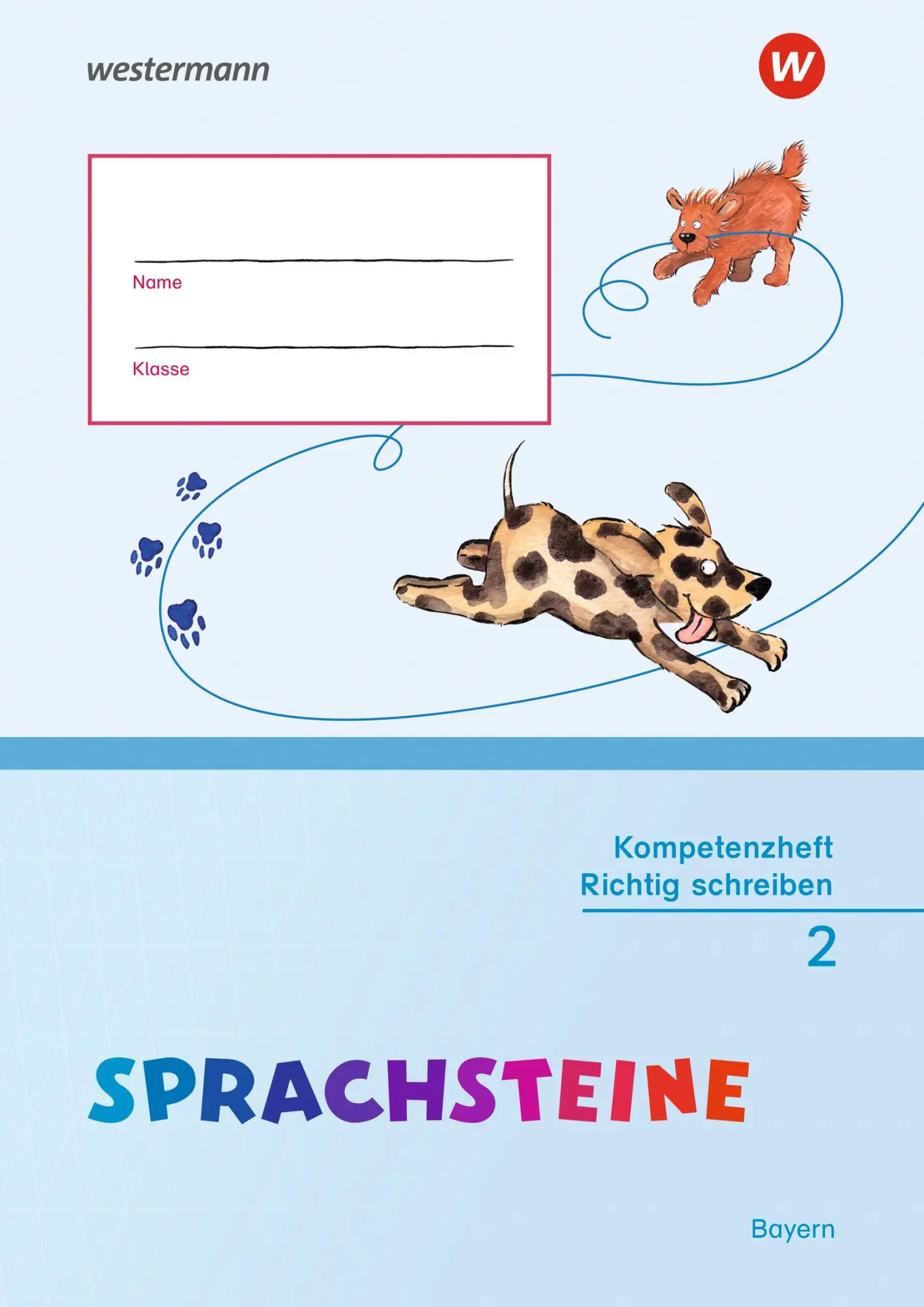 westermann

W

____
Name

____
Klasse

Kompetenzheft
Richtig schreiben

2

SPRACHSTEINE

Bayern